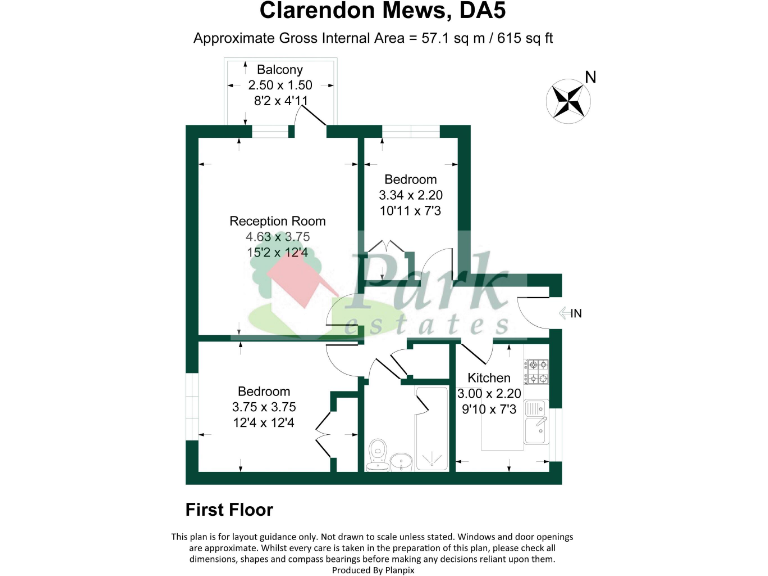 Clarendon Mews, DA5

Approximate Gross Internal Area = 57.1 sq m / 615 sq ft

Balcony
2.50 x 1.50
8'2 x 4'11

N

Bedroom
3.34 x 2.20
10'11 x 7'3

Reception Room
4.63 x 3.75
15'2 x 12'4

Park
estates

IN

Kitchen
3.00 x 2.20
9'10 x 7'3

Bedroom
3.75 x 3.75
12'4 x 12'4

First Floor

This plan is for layout guidance only. Not drawn to scale unless stated. Windows and door openings are approximate. Whilst every care is taken in the preparation of this plan, please check all dimensions, shapes and compass bearings before making any decisions reliant upon them.
Produced By Planpix